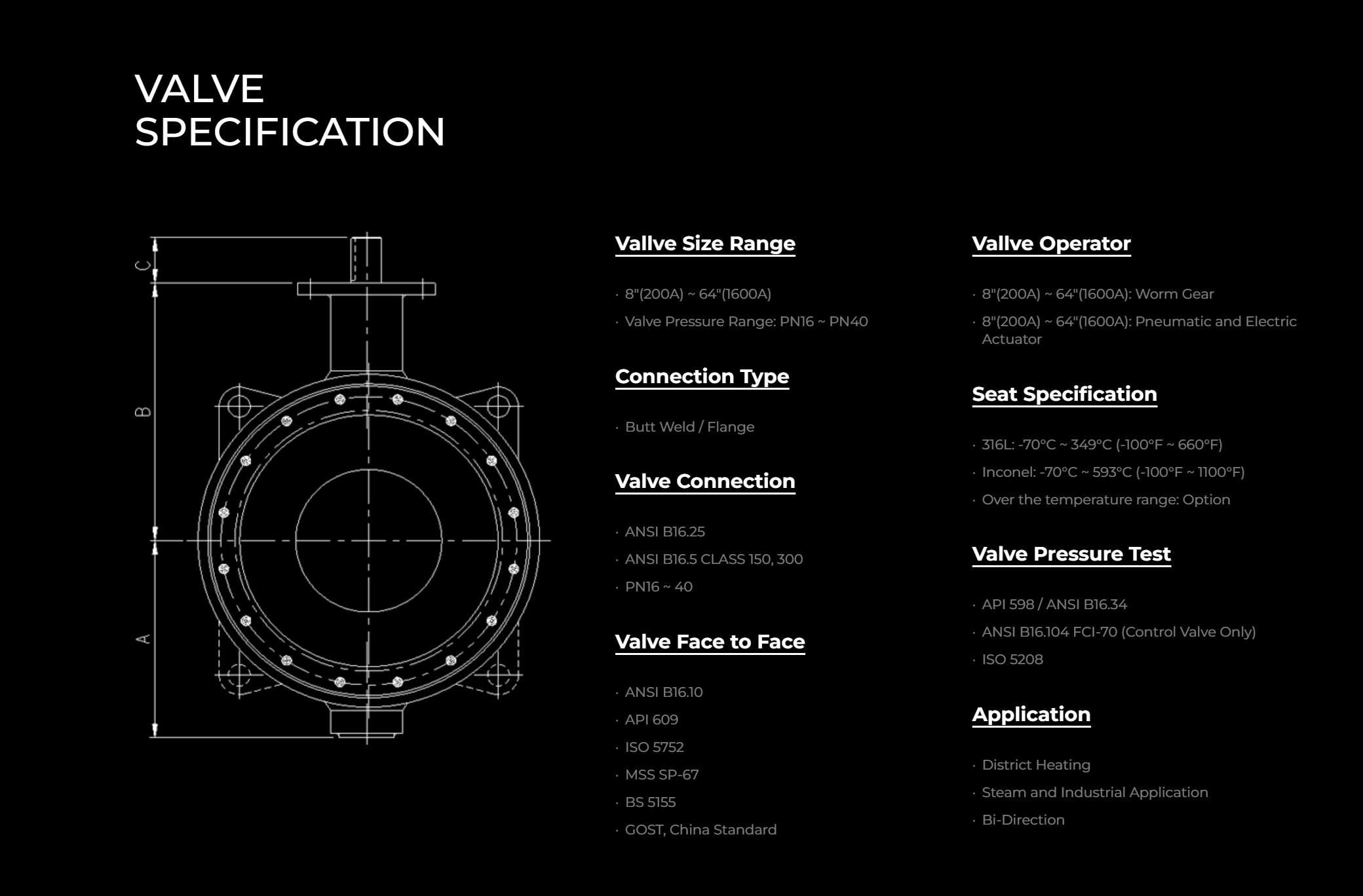 VALVE
SPECIFICATION

C
B
A

Vallve Size Range

· 8"(200A) ~ 64"(1600A)
· Valve Pressure Range: PN16 ~ PN40

Connection Type

· Butt Weld / Flange

Valve Connection

· ANSI B16.25
· ANSI B16.5 CLASS 150, 300
· PN16 ~ 40

Valve Face to Face

· ANSI B16.10
· API 609
· ISO 5752
· MSS SP-67
· BS 5155
· GOST, China Standard

Vallve Operator

· 8"(200A) ~ 64"(1600A): Worm Gear
· 8"(200A) ~ 64"(1600A): Pneumatic and Electric Actuator

Seat Specification

· 316L: -70°C ~ 349°C (-100°F ~ 660°F)
· Inconel: -70°C ~ 593°C (-100°F ~ 1100°F)
· Over the temperature range: Option

Valve Pressure Test

· API 598 / ANSI B16.34
· ANSI B16.104 FCI-70 (Control Valve Only)
· ISO 5208

Application

· District Heating
· Steam and Industrial Application
· Bi-Direction